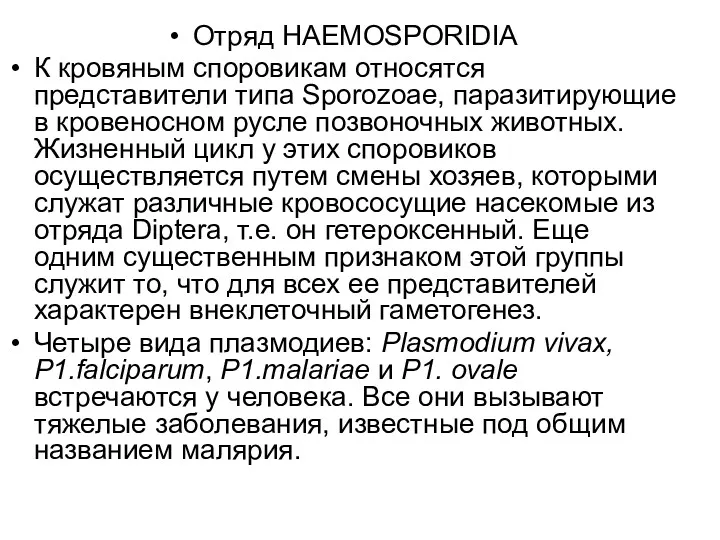 • Отряд HAEMOSPORIDIA

• К кровяным споровикам относятся представители типа Sporozoae, паразитирующие в кровеносном русле позвоночных животных. Жизненный цикл у этих споровиков осуществляется путем смены хозяев, которыми служат различные кровососущие насекомые из отряда Diptera, т.е. он гетероксенный. Еще одним существенным признаком этой группы служит то, что для всех ее представителей характерен внеклеточный гаметогенез.

• Четыре вида плазмодиев: Plasmodium vivax, P1.falciparum, P1.malariae и P1. ovale встречаются у человека. Все они вызывают тяжелые заболевания, известные под общим названием малярия.